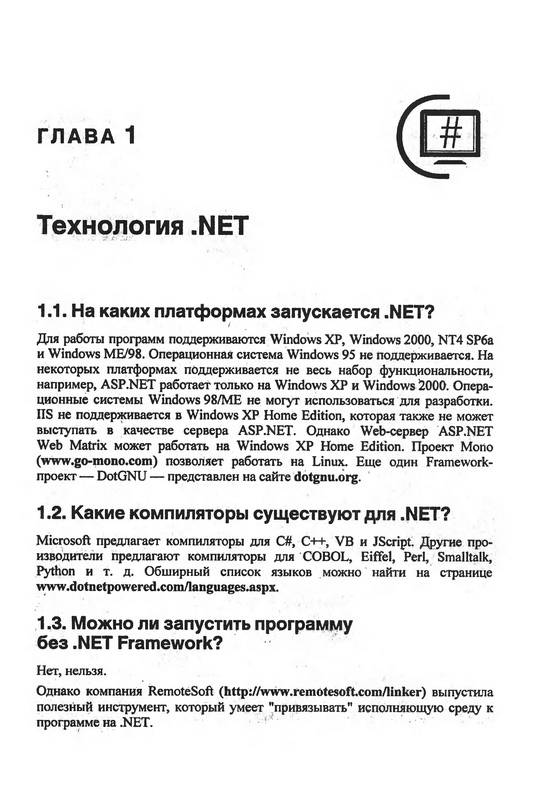 ГЛАВА 1

#

Технология .NET

1.1. На каких платформах запускается .NET?

Для работы программ поддерживаются Windows XP, Windows 2000, NT4 SP6a и Windows ME/98. Операционная система Windows 95 не поддерживается. На некоторых платформах поддерживается не весь набор функциональности, например, ASP.NET работает только на Windows XP и Windows 2000. Операционные системы Windows 98/ME не могут использоваться для разработки. IIS не поддерживается в Windows XP Home Edition, которая также не может выступать в качестве сервера ASP.NET. Однако Web-сервер ASP.NET Web Matrix может работать на Windows XP Home Edition. Проект Mono (www.go-mono.com) позволяет работать на Linux. Еще один Framework-проект — DotGNU — представлен на сайте dotgnu.org.

1.2. Какие компиляторы существуют для .NET?

Microsoft предлагает компиляторы для C#, C++, VB и JScript. Другие производители предлагают компиляторы для COBOL, Eiffel, Perl, Smalltalk, Python и т. д. Обширный список языков можно найти на странице www.dotnetpowered.com/languages.aspx.

1.3. Можно ли запустить программу без .NET Framework?

Нет, нельзя.

Однако компания RemoteSoft (http://www.remotesoft.com/linker) выпустила полезный инструмент, который умеет "привязывать" исполняющую среду к программе на .NET.